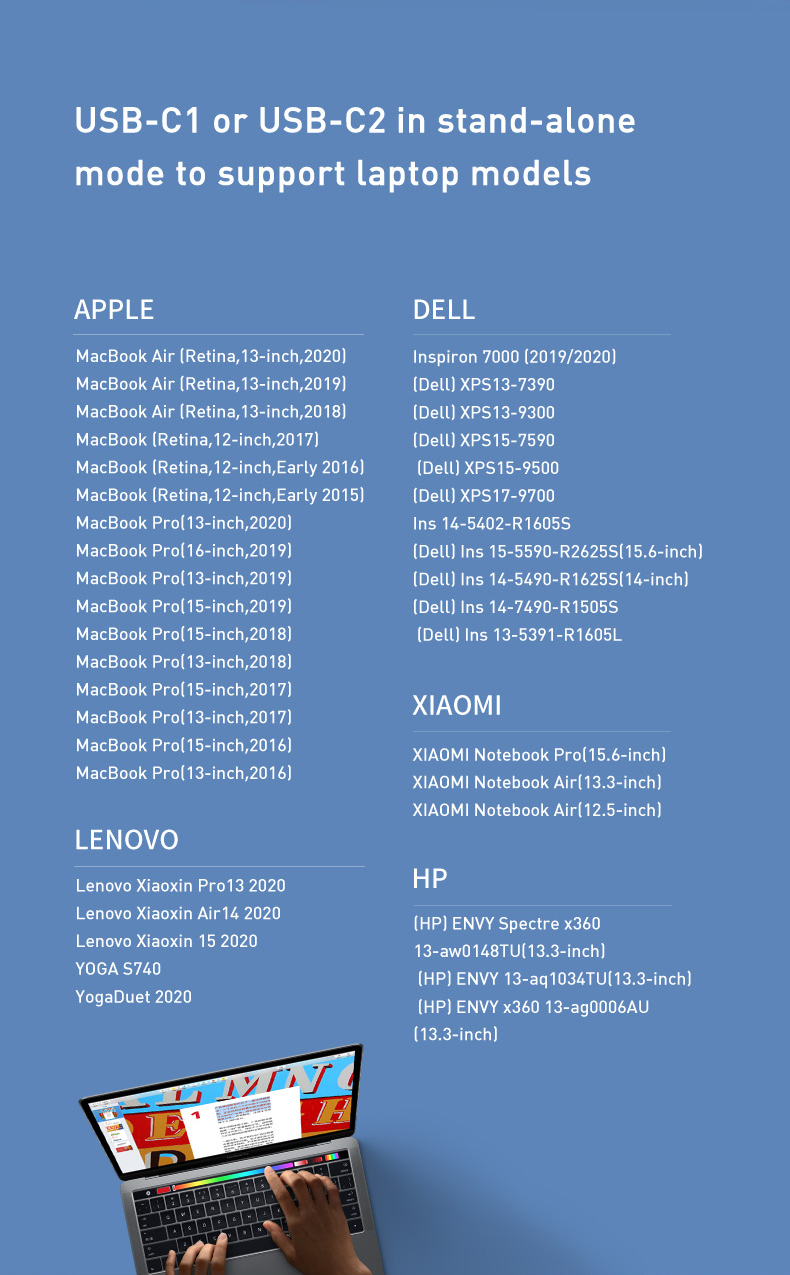 USB-C1 or USB-C2 in stand-alone mode to support laptop models

APPLE

MacBook Air (Retina,13-inch,2020)
MacBook Air (Retina,13-inch,2019)
MacBook Air (Retina,13-inch,2018)
MacBook (Retina,12-inch,2017)
MacBook (Retina,12-inch,Early 2016)
MacBook (Retina,12-inch,Early 2015)
MacBook Pro(13-inch,2020)
MacBook Pro(16-inch,2019)
MacBook Pro(13-inch,2019)
MacBook Pro(15-inch,2019)
MacBook Pro(15-inch,2018)
MacBook Pro(13-inch,2018)
MacBook Pro(15-inch,2017)
MacBook Pro(13-inch,2017)
MacBook Pro(15-inch,2016)
MacBook Pro(13-inch,2016)

LENOVO

Lenovo Xiaoxin Pro13 2020
Lenovo Xiaoxin Air14 2020
Lenovo Xiaoxin 15 2020
YOGA S740
YogaDuet 2020

DELL

Inspiron 7000 (2019/2020)
(Dell) XPS13-7390
(Dell) XPS13-9300
(Dell) XPS15-7590
(Dell) XPS15-9500
(Dell) XPS17-9700
Ins 14-5402-R1605S
(Dell) Ins 15-5590-R2625S(15.6-inch)
(Dell) Ins 14-5490-R1625S(14-inch)
(Dell) Ins 14-7490-R1505S
(Dell) Ins 13-5391-R1605L

XIAOMI

XIAOMI Notebook Pro(15.6-inch)
XIAOMI Notebook Air(13.3-inch)
XIAOMI Notebook Air(12.5-inch)

HP

(HP) ENVY Spectre x360 13-aw0148TU(13.3-inch)
(HP) ENVY 13-aq1034TU(13.3-inch)
(HP) ENVY x360 13-ag0006AU (13.3-inch)